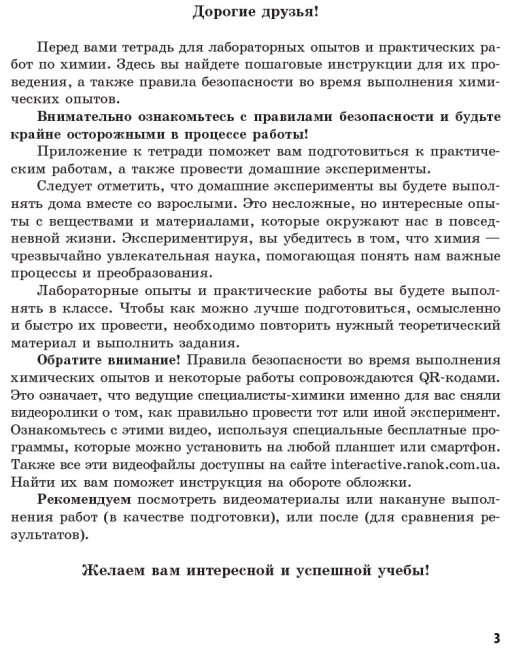 Дорогие друзья!

Перед вами тетрадь для лабораторных опытов и практических работ по химии. Здесь вы найдете пошаговые инструкции для их проведения, а также правила безопасности во время выполнения химических опытов.

Внимательно ознакомьтесь с правилами безопасности и будьте крайне осторожными в процессе работы!

Приложение к тетради поможет вам подготовиться к практическим работам, а также провести домашние эксперименты.

Следует отметить, что домашние эксперименты вы будете выполнять дома вместе со взрослыми. Это несложные, но интересные опыты с веществами и материалами, которые окружают нас в повседневной жизни. Экспериментируя, вы убедитесь в том, что химия — чрезвычайно увлекательная наука, помогающая понять нам важные процессы и преобразования.

Лабораторные опыты и практические работы вы будете выполнять в классе. Чтобы как можно лучше подготовиться, осмысленно и быстро их провести, необходимо повторить нужный теоретический материал и выполнить задания.

Обратите внимание! Правила безопасности во время выполнения химических опытов и некоторые работы сопровождаются QR-кодами. Это означает, что ведущие специалисты-химики именно для вас сняли видеоролики о том, как правильно провести тот или иной эксперимент. Ознакомьтесь с этими видео, используя специальные бесплатные программы, которые можно установить на любой планшет или смартфон. Также все эти видеофайлы доступны на сайте interactive.ranok.com.ua. Найти их вам поможет инструкция на обороте обложки.

Рекомендуем посмотреть видеоматериалы или накануне выполнения работ (в качестве подготовки), или после (для сравнения результатов).

Желаем вам интересной и успешной учебы!

3